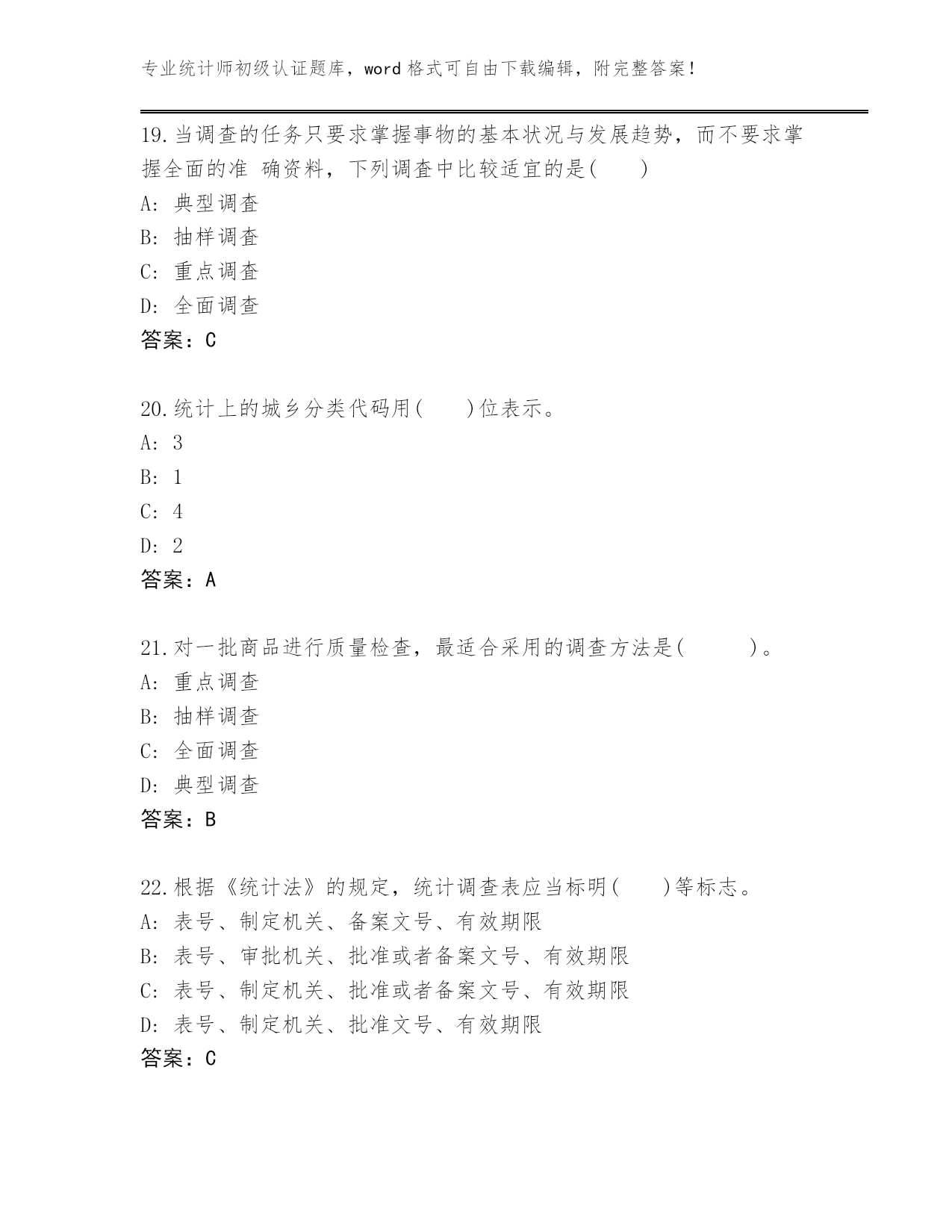 专业统计师初级认证题库，word 格式可自由下载编辑，附完整答案！

19.当调查的任务只要求掌握事物的基本状况与发展趋势，而不要求掌握全面的准 确资料，下列调查中比较适宜的是(　　)

A: 典型调查

B: 抽样调查

C: 重点调查

D: 全面调查

答案：C

20.统计上的城乡分类代码用(　　)位表示。

A: 3

B: 1

C: 4

D: 2

答案：A

21.对一批商品进行质量检查，最适合采用的调查方法是(　　　)。

A: 重点调查

B: 抽样调查

C: 全面调查

D: 典型调查

答案：B

22.根据《统计法》的规定，统计调查表应当标明(　　)等标志。

A: 表号、制定机关、备案文号、有效期限

B: 表号、审批机关、批准或者备案文号、有效期限

C: 表号、制定机关、批准或者备案文号、有效期限

D: 表号、制定机关、批准文号、有效期限

答案：C